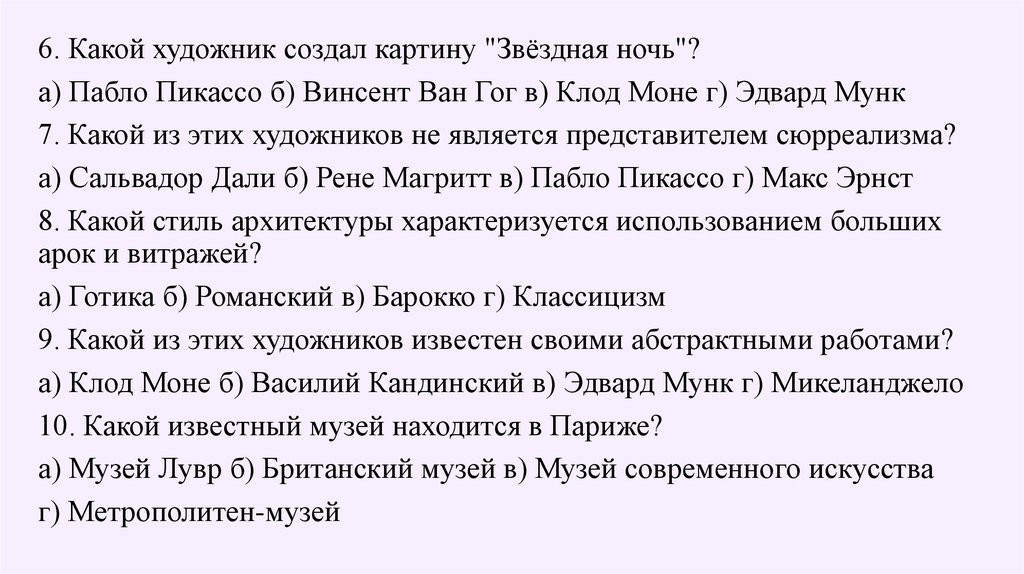 6. Какой художник создал картину "Звёздная ночь"?
а) Пабло Пикассо б) Винсент Ван Гог в) Клод Моне г) Эдвард Мунк
7. Какой из этих художников не является представителем сюрреализма?
а) Сальвадор Дали б) Рене Магритт в) Пабло Пикассо г) Макс Эрнст
8. Какой стиль архитектуры характеризуется использованием больших арок и витражей?
а) Готика б) Романский в) Барокко г) Классицизм
9. Какой из этих художников известен своими абстрактными работами?
а) Клод Моне б) Василий Кандинский в) Эдвард Мунк г) Микеланджело
10. Какой известный музей находится в Париже?
а) Музей Лувр б) Британский музей в) Музей современного искусства г) Метрополитен-музей